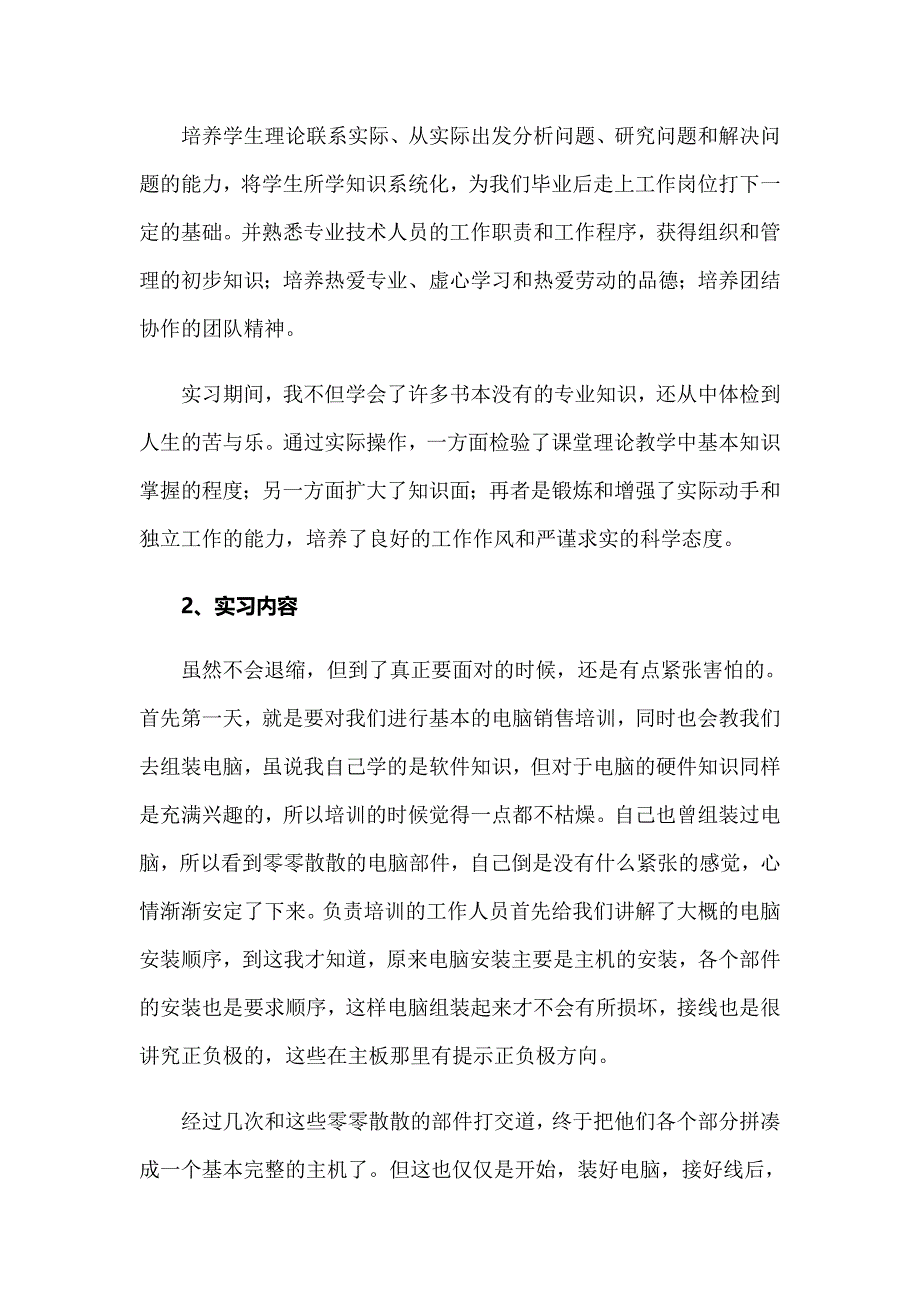 培养学生理论联系实际、从实际出发分析问题、研究问题和解决问题的能力，将学生所学知识系统化，为我们毕业后走上工作岗位打下一定的基础。并熟悉专业技术人员的工作职责和工作程序，获得组织和管理的初步知识；培养热爱专业、虚心学习和热爱劳动的品德；培养团结协作的团队精神。

实习期间，我不但学会了许多书本没有的专业知识，还从中体检到人生的苦与乐。通过实际操作，一方面检验了课堂理论教学中基本知识掌握的程度；另一方面扩大了知识面；再者是锻炼和增强了实际动手和独立工作的能力，培养了良好的工作作风和严谨求实的科学态度。

2、实习内容

虽然不会退缩，但到了真正要面对的时候，还是有点紧张害怕的。首先第一天，就是要对我们进行基本的电脑销售培训，同时也会教我们去组装电脑，虽说我自己学的是软件知识，但对于电脑的硬件知识同样是充满兴趣的，所以培训的时候觉得一点都不枯燥。自己也曾组装过电脑，所以看到零零散散的电脑部件，自己倒是没有什么紧张的感觉，心情渐渐安定了下来。负责培训的工作人员首先给我们讲解了大概的电脑安装顺序，到这我才知道，原来电脑安装主要是主机的安装，各个部件的安装也是要求顺序，这样电脑组装起来才不会有所损坏，接线也是很讲究正负极的，这些在主板那里有提示正负极方向。

经过几次和这些零零散散的部件打交道，终于把他们各个部分拼凑成一个基本完整的主机了。但这也仅仅是开始，装好电脑，接好线后，